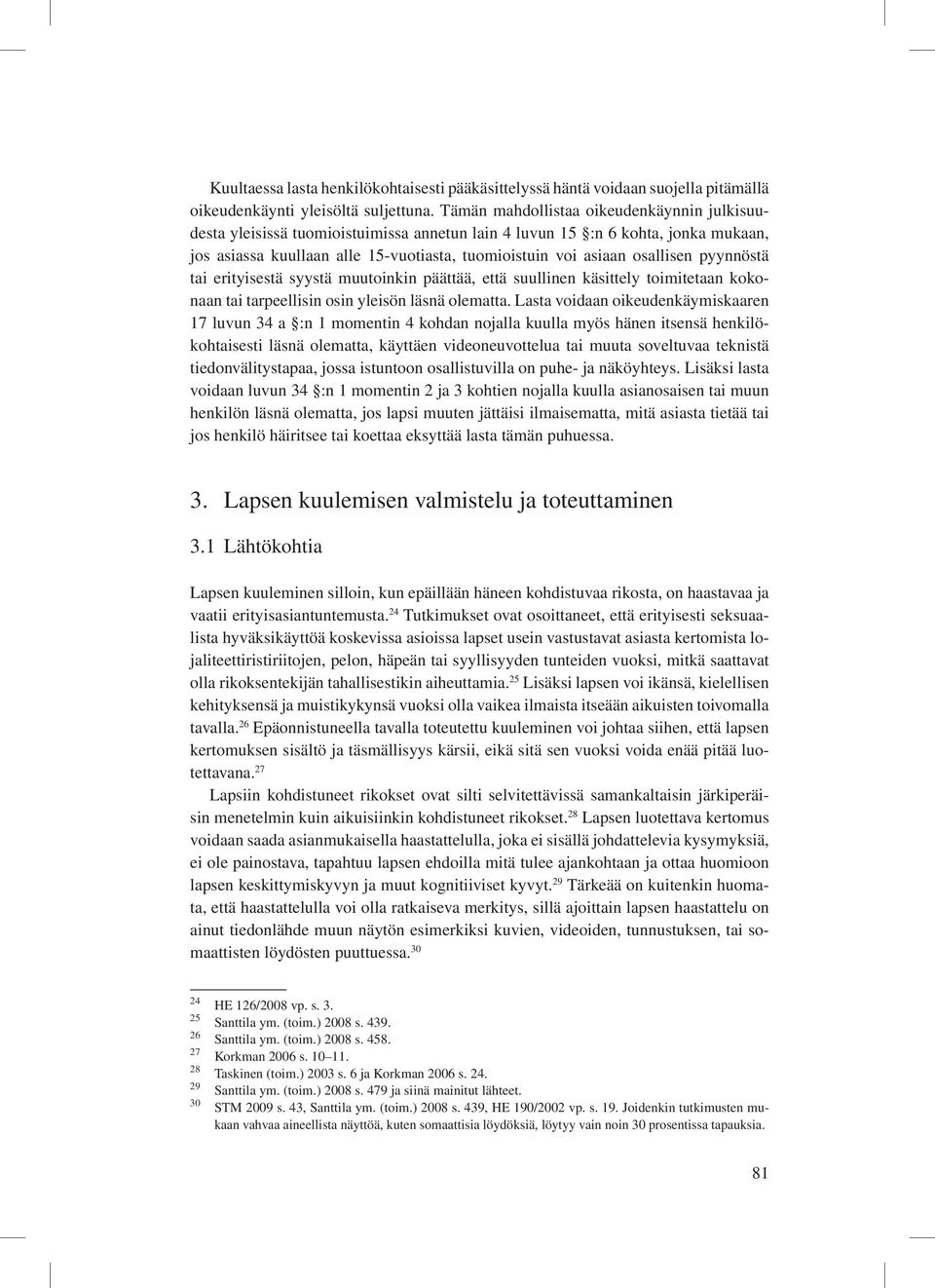 Kuultaessa lasta henkilökohtaisesti pääkäsittelyssä häntä voidaan suojella pitämällä oikeudenkäynti yleisöltä suljettuna. Tämän mahdollistaa oikeudenkäynnin julkisuudesta yleisissä tuomioistuimissa annetun lain 4 luvun 15 §:n 6 kohta, jonka mukaan, jos asiassa kuullaan alle 15-vuotiasta, tuomioistuin voi asiaan osallisen pyynnöstä tai erityisestä syystä muutoinkin päättää, että suullinen käsittely toimitetaan kokonaan tai tarpeellisin osin yleisön läsnä olematta. Lasta voidaan oikeudenkäymiskaaren 17 luvun 34 a §:n 1 momentin 4 kohdan nojalla kuulla myös hänen itsensä henkilökohtaisesti läsnä olematta, käyttäen videoneuvottelua tai muuta soveltuvaa teknistä tiedonvälitystapaa, jossa istuntoon osallistuvilla on puhe- ja näköyhteys. Lisäksi lasta voidaan luvun 34 §:n 1 momentin 2 ja 3 kohtien nojalla kuulla asianosaisen tai muun henkilön läsnä olematta, jos lapsi muuten jättäisi ilmaisematta, mitä asiasta tietää tai jos henkilö häiritsee tai koettaa eksyttää lasta tämän puhuessa.

3. Lapsen kuulemisen valmistelu ja toteuttaminen

3.1 Lähtökohtia

Lapsen kuuleminen silloin, kun epäillään häneen kohdistuvaa rikosta, on haastavaa ja vaatii erityisasiantuntemusta.$^{24}$ Tutkimukset ovat osoittaneet, että erityisesti seksuaalista hyväksikäyttöä koskevissa asioissa lapset usein vastustavat asiasta kertomista lojaliteettiristiriitojen, pelon, häpeän tai syyllisyyden tunteiden vuoksi, mitkä saattavat olla rikoksentekijän tahallisestikin aiheuttamia.$^{25}$ Lisäksi lapsen voi ikänsä, kielellisen kehityksensä ja muistikykynsä vuoksi olla vaikea ilmaista itseään aikuisten toivomalla tavalla.$^{26}$ Epäonnistuneella tavalla toteutettu kuuleminen voi johtaa siihen, että lapsen kertomuksen sisältö ja täsmällisyys kärsii, eikä sitä sen vuoksi voida enää pitää luotettavana.$^{27}$

Lapsiin kohdistuneet rikokset ovat silti selvitettävissä samankaltaisin järkiperäisin menetelmin kuin aikuisiinkin kohdistuneet rikokset.$^{28}$ Lapsen luotettava kertomus voidaan saada asianmukaisella haastattelulla, joka ei sisällä johdattelevia kysymyksiä, ei ole painostava, tapahtuu lapsen ehdoilla mitä tulee ajankohtaan ja ottaa huomioon lapsen keskittymiskyvyn ja muut kognitiiviset kyvyt.$^{29}$ Tärkeää on kuitenkin huomata, että haastattelulla voi olla ratkaiseva merkitys, sillä ajoittain lapsen haastattelu on ainut tiedonlähde muun näytön esimerkiksi kuvien, videoiden, tunnustuksen, tai somaattisten löydösten puuttuessa.$^{30}$

24 HE 126/2008 vp. s. 3.
25 Santtila ym. (toim.) 2008 s. 439.
26 Santtila ym. (toim.) 2008 s. 458.
27 Korkman 2006 s. 10–11.
28 Taskinen (toim.) 2003 s. 6 ja Korkman 2006 s. 24.
29 Santtila ym. (toim.) 2008 s. 479 ja siinä mainitut lähteet.
30 STM 2009 s. 43, Santtila ym. (toim.) 2008 s. 439, HE 190/2002 vp. s. 19. Joidenkin tutkimusten mukaan vahvaa aineellista näyttöä, kuten somaattisia löydöksiä, löytyy vain noin 30 prosentissa tapauksia.

81